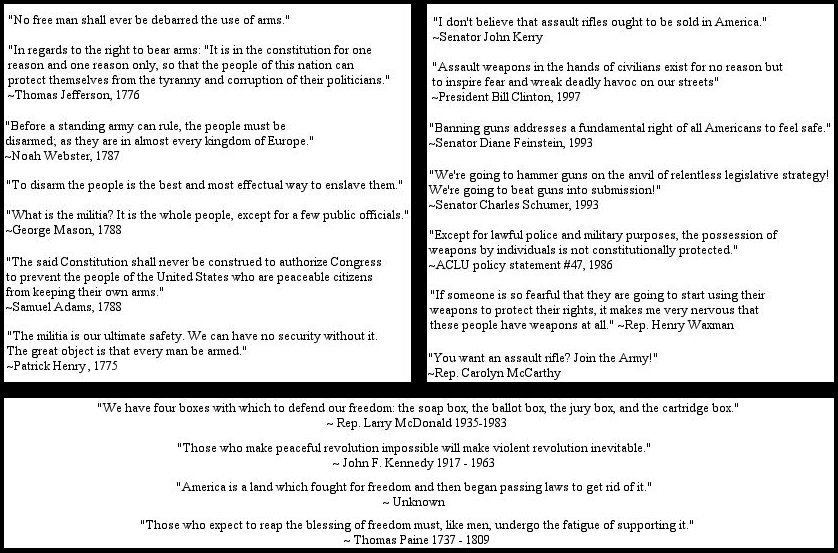 "No free man shall ever be debarred the use of arms."

"In regards to the right to bear arms: "It is in the constitution for one reason and one reason only, so that the people of this nation can protect themselves from the tyranny and corruption of their politicians." ~Thomas Jefferson, 1776

"Before a standing army can rule, the people must be disarmed; as they are in almost every kingdom of Europe." ~Noah Webster, 1787

"To disarm the people is the best and most effectual way to enslave them."

"What is the militia? It is the whole people, except for a few public officials." ~George Mason, 1788

"The said Constitution shall never be construed to authorize Congress to prevent the people of the United States who are peaceable citizens from keeping their own arms." ~Samuel Adams, 1788

"The militia is our ultimate safety. We can have no security without it. The great object is that every man be armed." ~Patrick Henry, 1775

"I don't believe that assault rifles ought to be sold in America." ~Senator John Kerry

"Assault weapons in the hands of civilians exist for no reason but to inspire fear and wreak deadly havoc on our streets" ~President Bill Clinton, 1997

"Banning guns addresses a fundamental right of all Americans to feel safe." ~Senator Diane Feinstein, 1993

"We're going to hammer guns on the anvil of relentless legislative strategy! We're going to beat guns into submission!" ~Senator Charles Schumer, 1993

"Except for lawful police and military purposes, the possession of weapons by individuals is not constitutionally protected." ~ACLU policy statement #47, 1986

"If someone is so fearful that they are going to start using their weapons to protect their rights, it makes me very nervous that these people have weapons at all." ~Rep. Henry Waxman

"You want an assault rifle? Join the Army!" ~Rep. Carolyn McCarthy

"We have four boxes with which to defend our freedom: the soap box, the ballot box, the jury box, and the cartridge box." ~ Rep. Larry McDonald 1935-1983

"Those who make peaceful revolution impossible will make violent revolution inevitable." ~ John F. Kennedy 1917 - 1963

"America is a land which fought for freedom and then began passing laws to get rid of it." ~ Unknown

"Those who expect to reap the blessing of freedom must, like men, undergo the fatigue of supporting it." ~ Thomas Paine 1737 - 1809